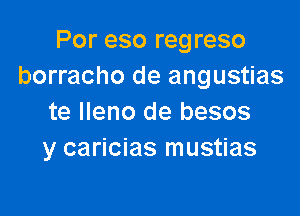 Por eso regreso
borracho de angustias
te lleno de besos
y caricias mustias